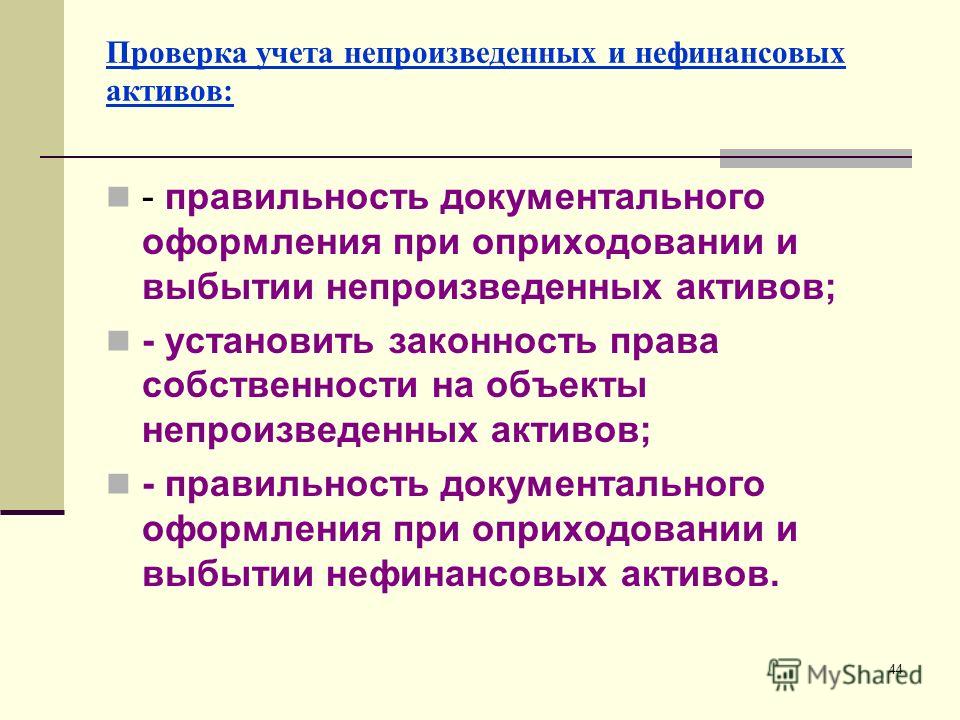 Проверка учета непроизведенных и нефинансовых активов:

- правильность документального оформления при оприходовании и выбытии непроизведенных активов;

- установить законность права собственности на объекты непроизведенных активов;

- правильность документального оформления при оприходовании и выбытии нефинансовых активов.

44

MyShared